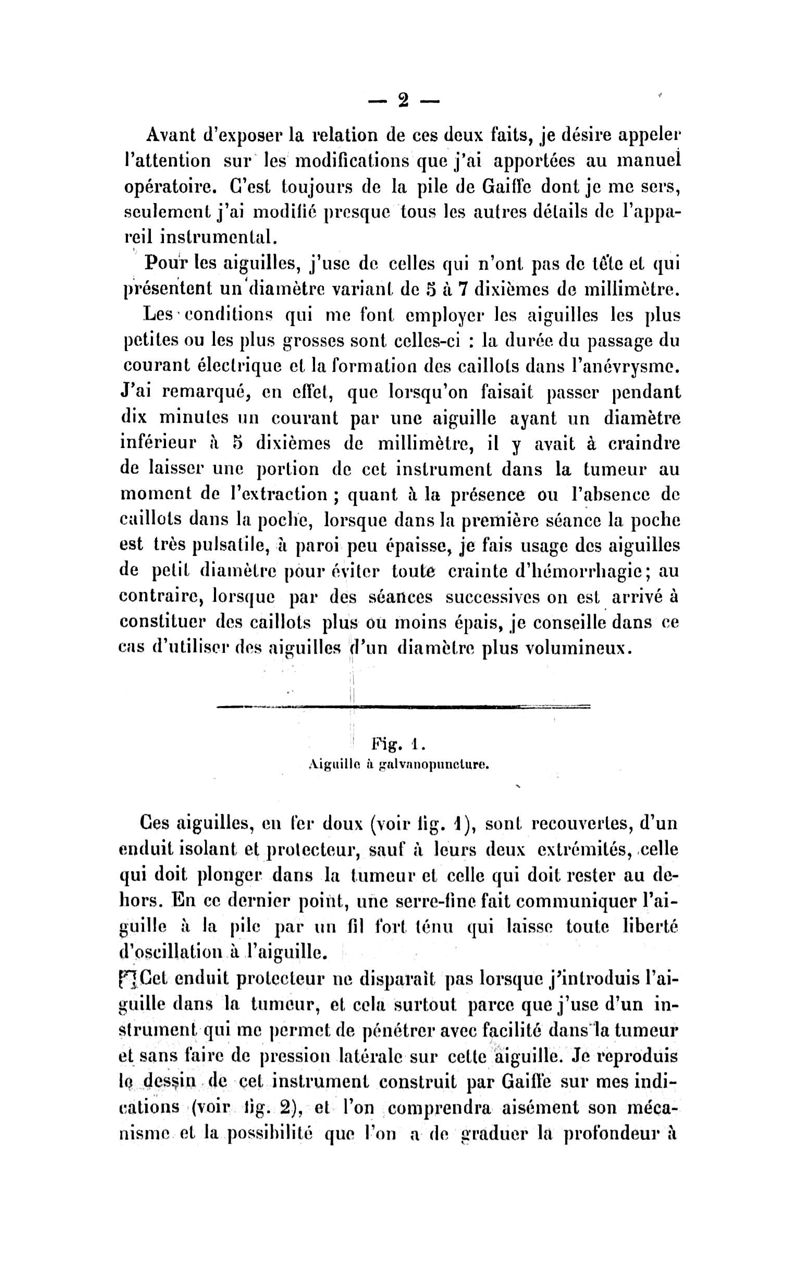 — 2 —

Avant d'exposer la relation de ces deux faits, je désire appeler l'attention sur les modifications que j'ai apportées au manuel opératoire. C'est toujours de la pile de Gaiffe dont je me sers, seulement j'ai modifié presque tous les autres détails de l'appareil instrumental.

Pour les aiguilles, j'use de celles qui n'ont pas de tête et qui présentent un diamètre variant de 5 à 7 dixièmes de millimètre.

Les conditions qui me font employer les aiguilles les plus petites ou les plus grosses sont celles-ci : la durée du passage du courant électrique et la formation des caillots dans l'anévrysme. J'ai remarqué, en effet, que lorsqu'on faisait passer pendant dix minutes un courant par une aiguille ayant un diamètre inférieur à 5 dixièmes de millimètre, il y avait à craindre de laisser une portion de cet instrument dans la tumeur au moment de l'extraction ; quant à la présence ou l'absence de caillots dans la poche, lorsque dans la première séance la poche est très pulsatile, à paroi peu épaisse, je fais usage des aiguilles de petit diamètre pour éviter toute crainte d'hémorrhagie ; au contraire, lorsque par des séances successives on est arrivé à constituer des caillots plus ou moins épais, je conseille dans ce cas d'utiliser des aiguilles d'un diamètre plus volumineux.

Fig. 1.
Aiguille à galvanopuncture.

Ces aiguilles, en fer doux (voir fig. 1), sont recouvertes, d'un enduit isolant et protecteur, sauf à leurs deux extrémités, celle qui doit plonger dans la tumeur et celle qui doit rester au dehors. En ce dernier point, une serre-fine fait communiquer l'aiguille à la pile par un fil fort ténu qui laisse toute liberté d'oscillation à l'aiguille.

Cet enduit protecteur ne disparaît pas lorsque j'introduis l'aiguille dans la tumeur, et cela surtout parce que j'use d'un instrument qui me permet de pénétrer avec facilité dans la tumeur et sans faire de pression latérale sur cette aiguille. Je reproduis le dessin de cet instrument construit par Gaiffe sur mes indications (voir fig. 2), et l'on comprendra aisément son mécanisme et la possibilité que l'on a de graduer la profondeur à